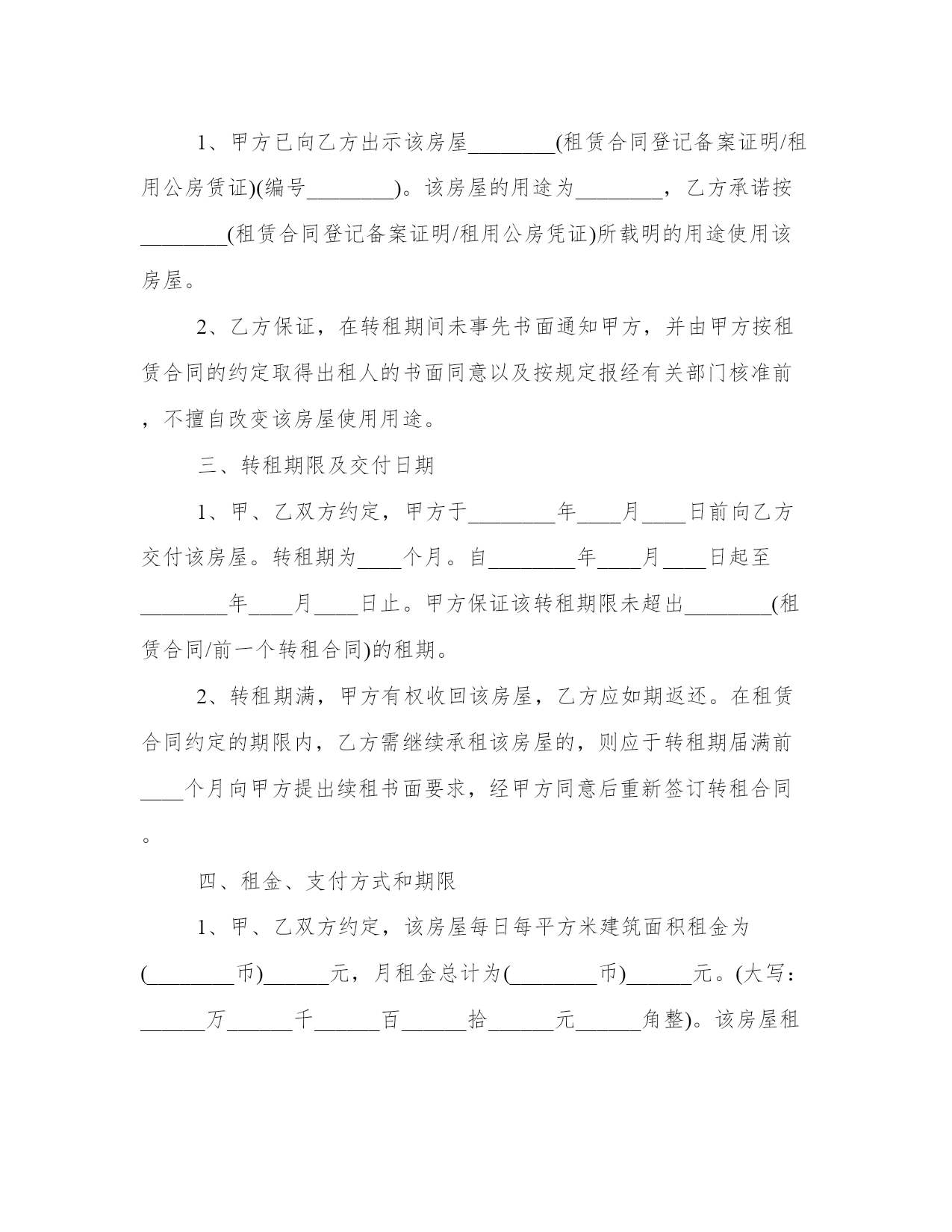 1、甲方已向乙方出示该房屋________(租赁合同登记备案证明/租用公房赁证)(编号________)。该房屋的用途为________，乙方承诺按________(租赁合同登记备案证明/租用公房凭证)所载明的用途使用该房屋。

2、乙方保证，在转租期间未事先书面通知甲方，并由甲方按租赁合同的约定取得出租人的书面同意以及按规定报经有关部门核准前，不擅自改变该房屋使用用途。

三、转租期限及交付日期

1、甲、乙双方约定，甲方于________年____月____日前向乙方交付该房屋。转租期为____个月。自________年____月____日起至________年____月____日止。甲方保证该转租期限未超出________(租赁合同/前一个转租合同)的租期。

2、转租期满，甲方有权收回该房屋，乙方应如期返还。在租赁合同约定的期限内，乙方需继续承租该房屋的，则应于转租期届满前____个月向甲方提出续租书面要求，经甲方同意后重新签订转租合同。

四、租金、支付方式和期限

1、甲、乙双方约定，该房屋每日每平方米建筑面积租金为(________币)______元，月租金总计为(________币)______元。(大写：______万______千______百______拾______元______角整)。该房屋租